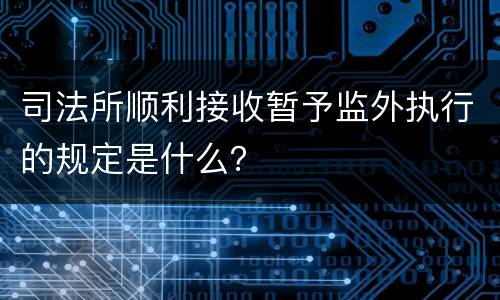 司法所顺利接收暂予监外执行的规定是什么?